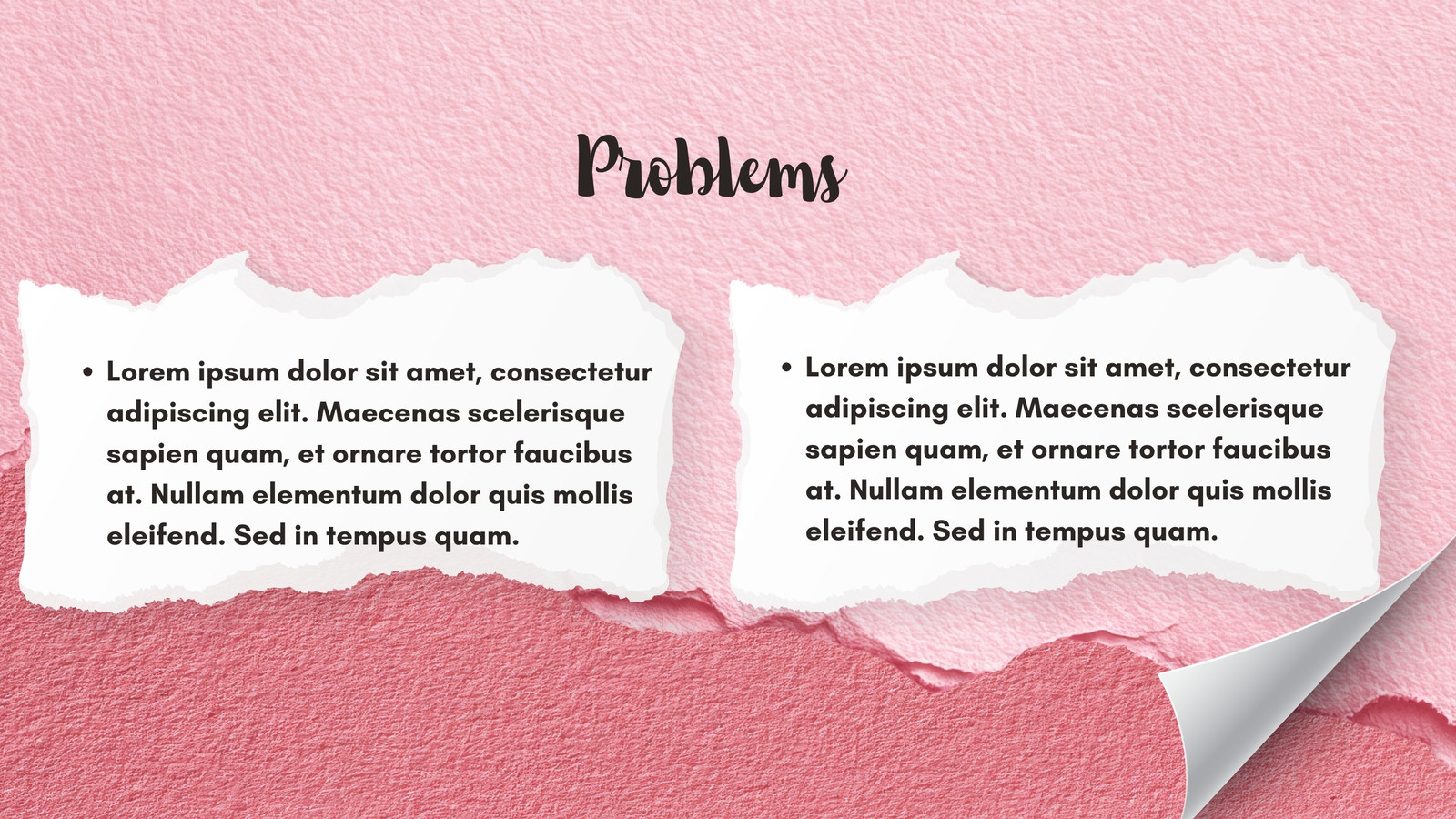 Problems

• Lorem ipsum dolor sit amet, consectetur adipiscing elit. Maecenas scelerisque sapien quam, et ornare tortor faucibus at. Nullam elementum dolor quis mollis eleifend. Sed in tempus quam.

• Lorem ipsum dolor sit amet, consectetur adipiscing elit. Maecenas scelerisque sapien quam, et ornare tortor faucibus at. Nullam elementum dolor quis mollis eleifend. Sed in tempus quam.